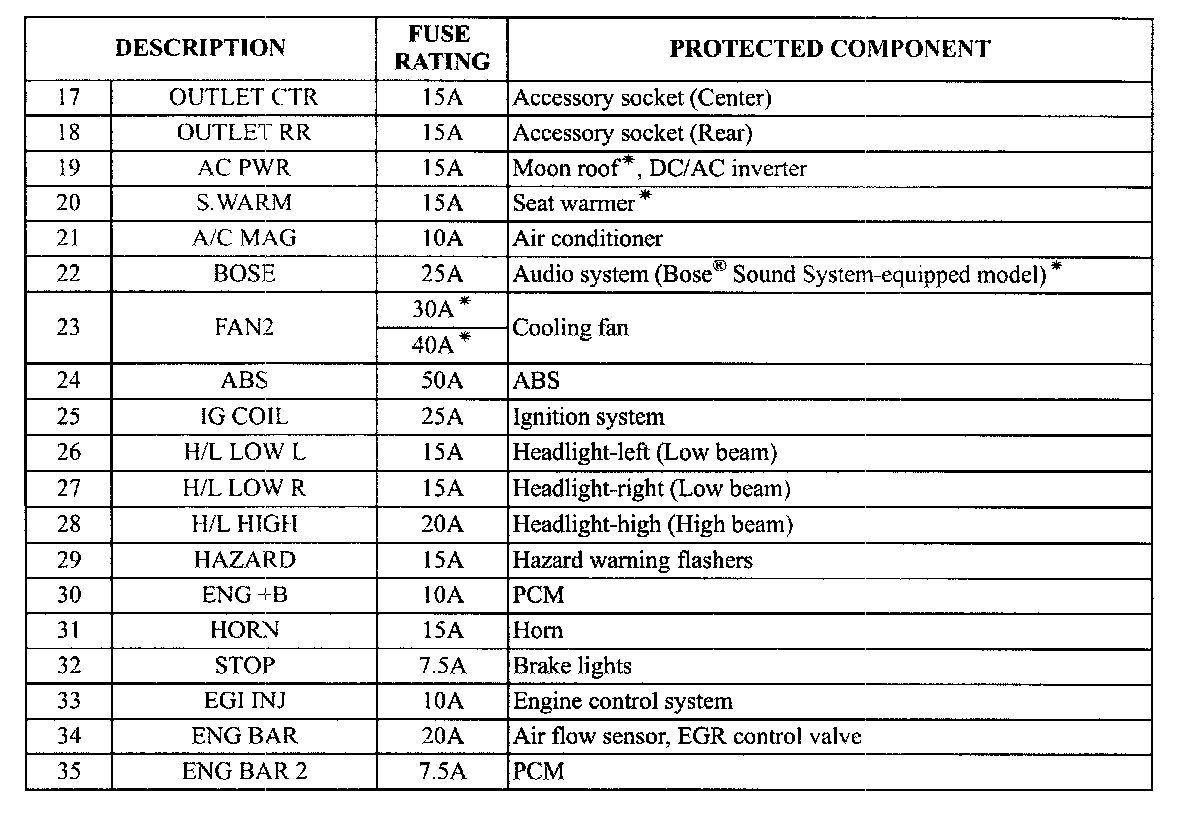 | DESCRIPTION | | FUSE RATING | PROTECTED COMPONENT |
|---|---|---|---|
| 17 | OUTLET CTR | 15A | Accessory socket (Center) |
| 18 | OUTLET RR | 15A | Accessory socket (Rear) |
| 19 | AC PWR | 15A | Moon roof$^{*}$, DC/AC inverter |
| 20 | S.WARM | 15A | Seat warmer$^{*}$ |
| 21 | A/C MAG | 10A | Air conditioner |
| 22 | BOSE | 25A | Audio system (Bose® Sound System-equipped model)$^{*}$ |
| 23 | FAN2 | 30A$^{*}$ | Cooling fan |
| | | 40A$^{*}$ | |
| 24 | ABS | 50A | ABS |
| 25 | IG COIL | 25A | Ignition system |
| 26 | H/L LOW L | 15A | Headlight-left (Low beam) |
| 27 | H/L LOW R | 15A | Headlight-right (Low beam) |
| 28 | H/L HIGH | 20A | Headlight-high (High beam) |
| 29 | HAZARD | 15A | Hazard warning flashers |
| 30 | ENG +B | 10A | PCM |
| 31 | HORN | 15A | Horn |
| 32 | STOP | 7.5A | Brake lights |
| 33 | EGI INJ | 10A | Engine control system |
| 34 | ENG BAR | 20A | Air flow sensor, EGR control valve |
| 35 | ENG BAR 2 | 7.5A | PCM |